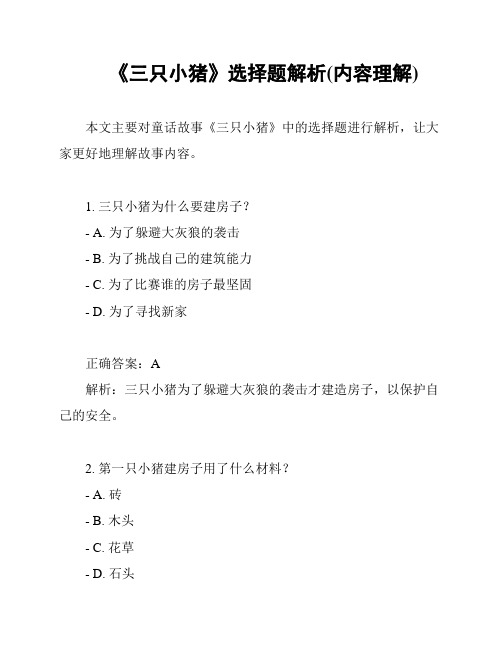 《三只小猪》选择题解析(内容理解)

本文主要对童话故事《三只小猪》中的选择题进行解析，让大家更好地理解故事内容。

1. 三只小猪为什么要建房子？
- A. 为了躲避大灰狼的袭击
- B. 为了挑战自己的建筑能力
- C. 为了比赛谁的房子最坚固
- D. 为了寻找新家

正确答案：A
解析：三只小猪为了躲避大灰狼的袭击才建造房子，以保护自己的安全。

2. 第一只小猪建房子用了什么材料？
- A. 砖
- B. 木头
- C. 花草
- D. 石头